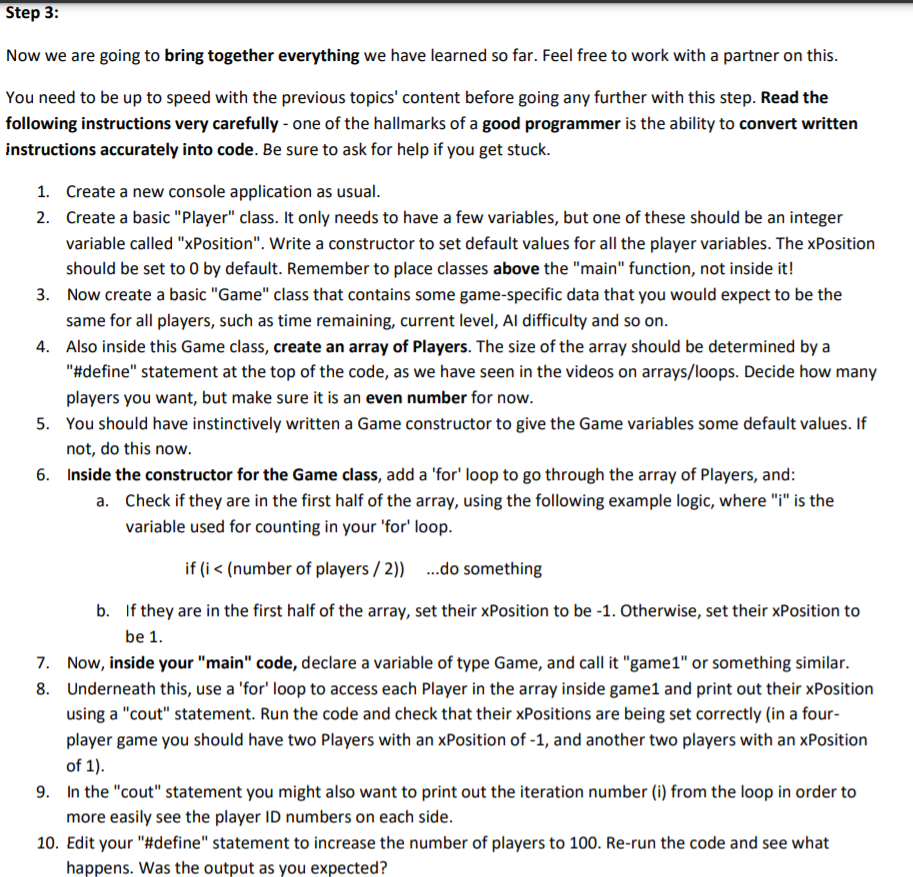 Step 3:

Now we are going to bring together everything we have learned so far. Feel free to work with a partner on this.

You need to be up to speed with the previous topics' content before going any further with this step. Read the following instructions very carefully - one of the hallmarks of a good programmer is the ability to convert written instructions accurately into code. Be sure to ask for help if you get stuck.

1. Create a new console application as usual.
2. Create a basic "Player" class. It only needs to have a few variables, but one of these should be an integer variable called "xPosition". Write a constructor to set default values for all the player variables. The xPosition should be set to 0 by default. Remember to place classes above the "main" function, not inside it!
3. Now create a basic "Game" class that contains some game-specific data that you would expect to be the same for all players, such as time remaining, current level, AI difficulty and so on.
4. Also inside this Game class, create an array of Players. The size of the array should be determined by a "#define" statement at the top of the code, as we have seen in the videos on arrays/loops. Decide how many players you want, but make sure it is an even number for now.
5. You should have instinctively written a Game constructor to give the Game variables some default values. If not, do this now.
6. Inside the constructor for the Game class, add a 'for' loop to go through the array of Players, and:
a. Check if they are in the first half of the array, using the following example logic, where "i" is the variable used for counting in your 'for' loop.

if (i < (number of players / 2)) ...do something

b. If they are in the first half of the array, set their xPosition to be -1. Otherwise, set their xPosition to be 1.
7. Now, inside your "main" code, declare a variable of type Game, and call it "game1" or something similar.
8. Underneath this, use a 'for' loop to access each Player in the array inside game1 and print out their xPosition using a "cout" statement. Run the code and check that their xPositions are being set correctly (in a four-player game you should have two Players with an xPosition of -1, and another two players with an xPosition of 1).
9. In the "cout" statement you might also want to print out the iteration number (i) from the loop in order to more easily see the player ID numbers on each side.
10. Edit your "#define" statement to increase the number of players to 100. Re-run the code and see what happens. Was the output as you expected?